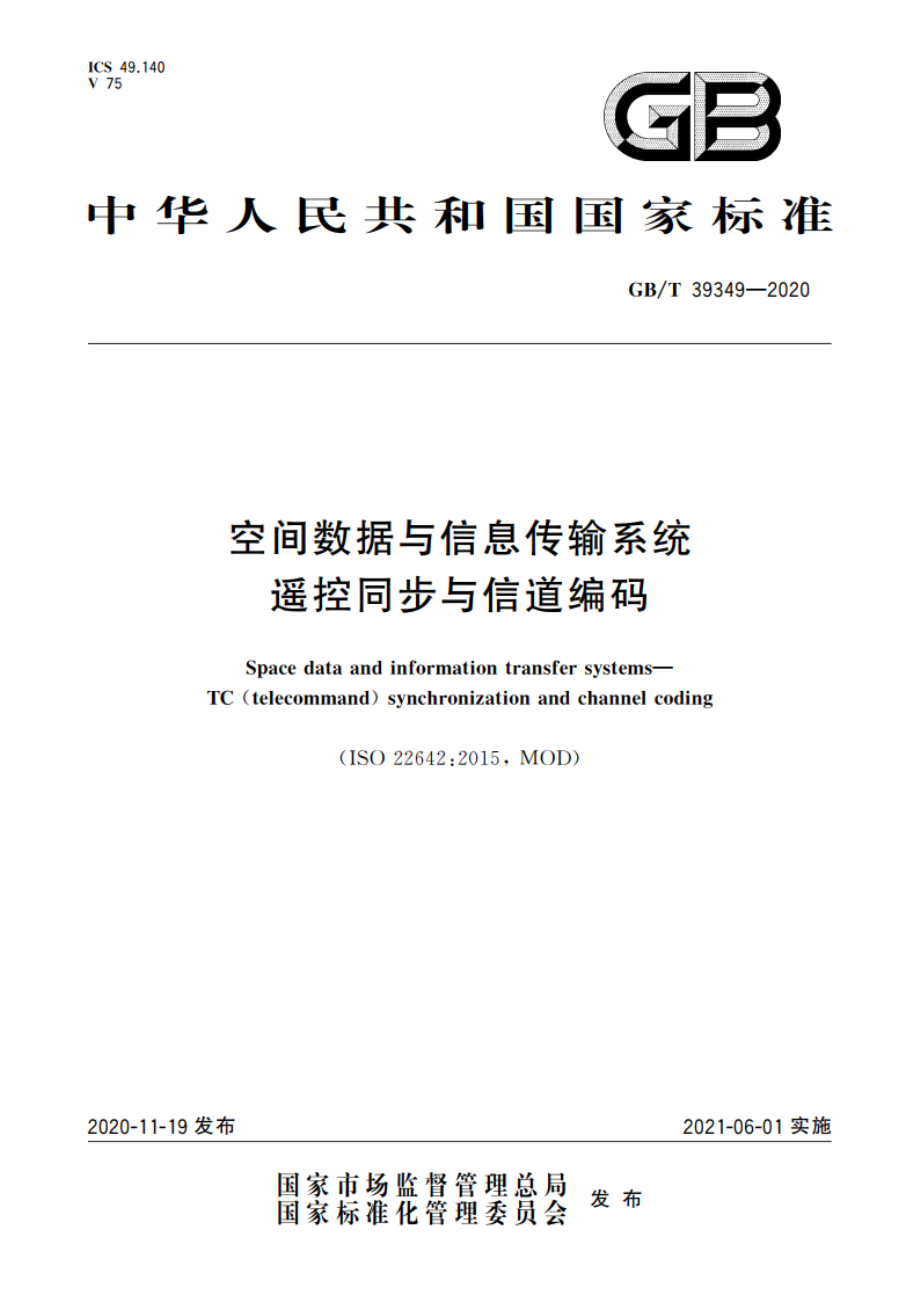 ICS 49.140
V 75

GB

中华人民共和国国家标准

GB/T 39349—2020

空间数据与信息传输系统
遥控同步与信道编码

Space data and information transfer systems—
TC (telecommand) synchronization and channel coding

(ISO 22642:2015, MOD)

2020-11-19 发布

2021-06-01 实施

国家市场监督管理总局
国家标准化管理委员会
发布